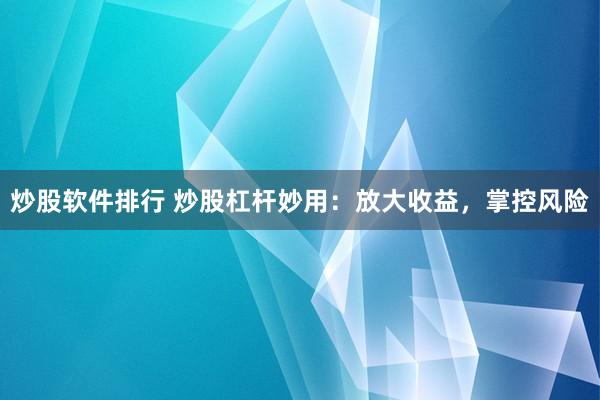 炒股软件排行 炒股杠杆妙用：放大收益，掌控风险